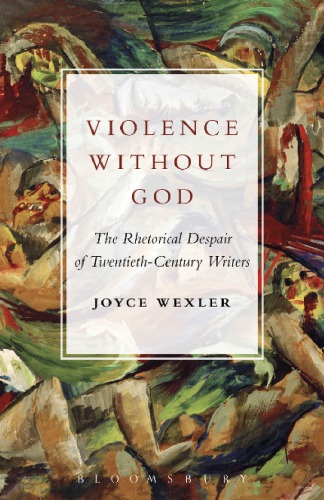 VIOLENCE WITHOUT GOD

The Rhetorical Despair of Twentieth-Century Writers

JOYCE WEXLER

BLOOMSBURY